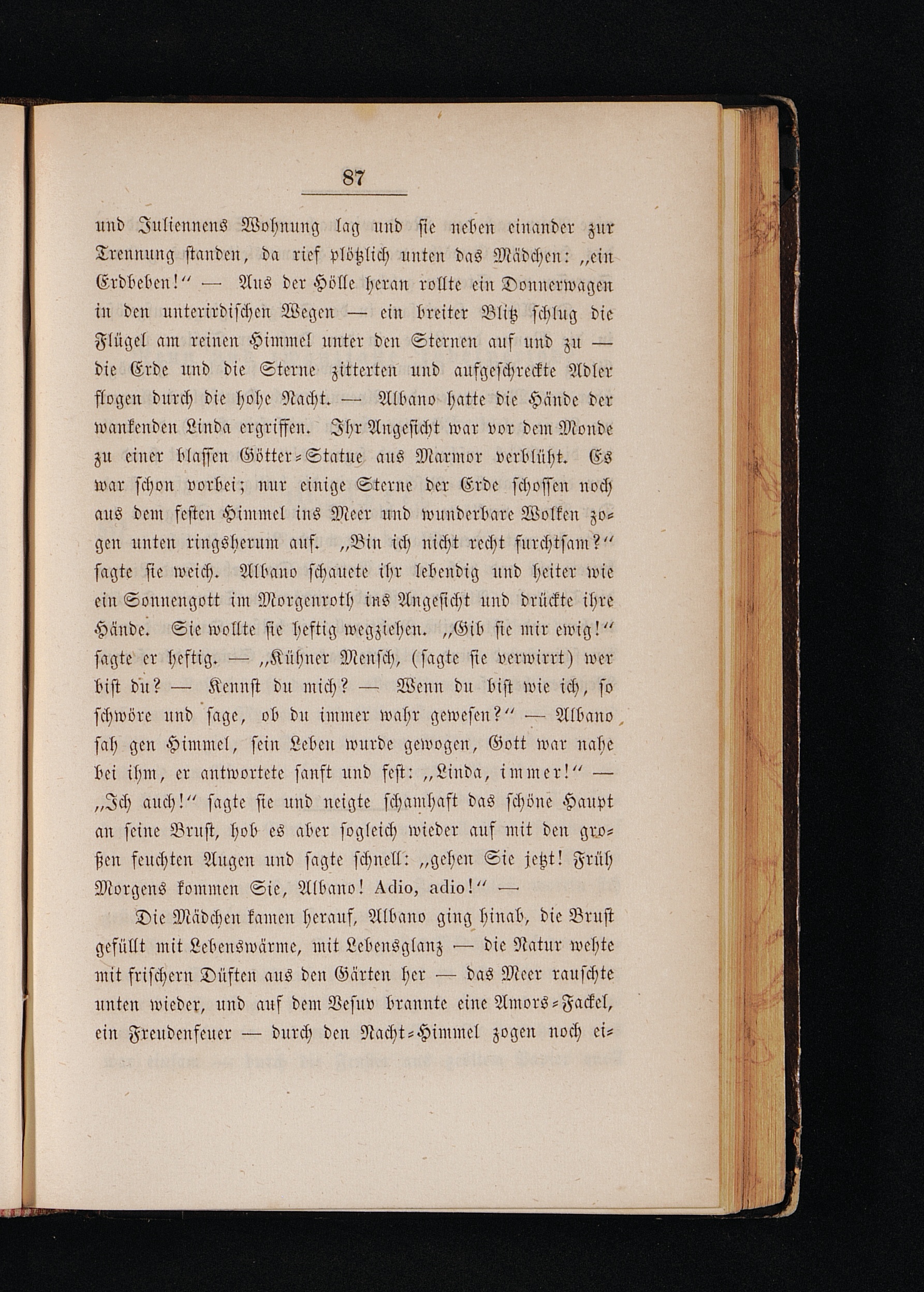 87

und Juliennens Wohnung lag und sie neben einander zur Trennung standen, da rief plötzlich unten das Mädchen: „ein Erdbeben!“ — Aus der Hölle heran rollte ein Donnerwagen in den unterirdischen Wegen — ein breiter Blitz schlug die Flügel am reinen Himmel unter den Sternen auf und zu — die Erde und die Sterne zitterten und aufgeschreckte Adler flogen durch die hohe Nacht. — Albano hatte die Hände der wankenden Linda ergriffen. Ihr Angesicht war vor dem Monde zu einer blassen Götter-Statue aus Marmor verblüht. Es war schon vorbei; nur einige Sterne der Erde schossen noch aus dem festen Himmel ins Meer und wunderbare Wolken zogen unten ringsherum auf. „Bin ich nicht recht furchtsam?“ sagte sie weich. Albano schauete ihr lebendig und heiter wie ein Sonnengott im Morgenroth ins Angesicht und drückte ihre Hände. Sie wollte sie heftig wegziehen. „Gib sie mir ewig!“ sagte er heftig. — „Kühner Mensch, (sagte sie verwirrt) wer bist du? — Kennst du mich? — Wenn du bist wie ich, so schwöre und sage, ob du immer wahr gewesen?“ — Albano sah gen Himmel, sein Leben wurde gewogen, Gott war nahe bei ihm, er antwortete sanft und fest: „Linda, immer!“ — „Ich auch!“ sagte sie und neigte schamhaft das schöne Haupt an seine Brust, hob es aber sogleich wieder auf mit den großen feuchten Augen und sagte schnell: „gehen Sie jetzt! Früh Morgens kommen Sie, Albano! Adio, adio!“ —

Die Mädchen kamen herauf, Albano ging hinab, die Brust gefüllt mit Lebenswärme, mit Lebensglanz — die Natur wehte mit frischern Düften aus den Gärten her — das Meer rauschte unten wieder, und auf dem Vesuv brannte eine Amors-Fackel, ein Freudenfeuer — durch den Nacht-Himmel zogen noch ei-